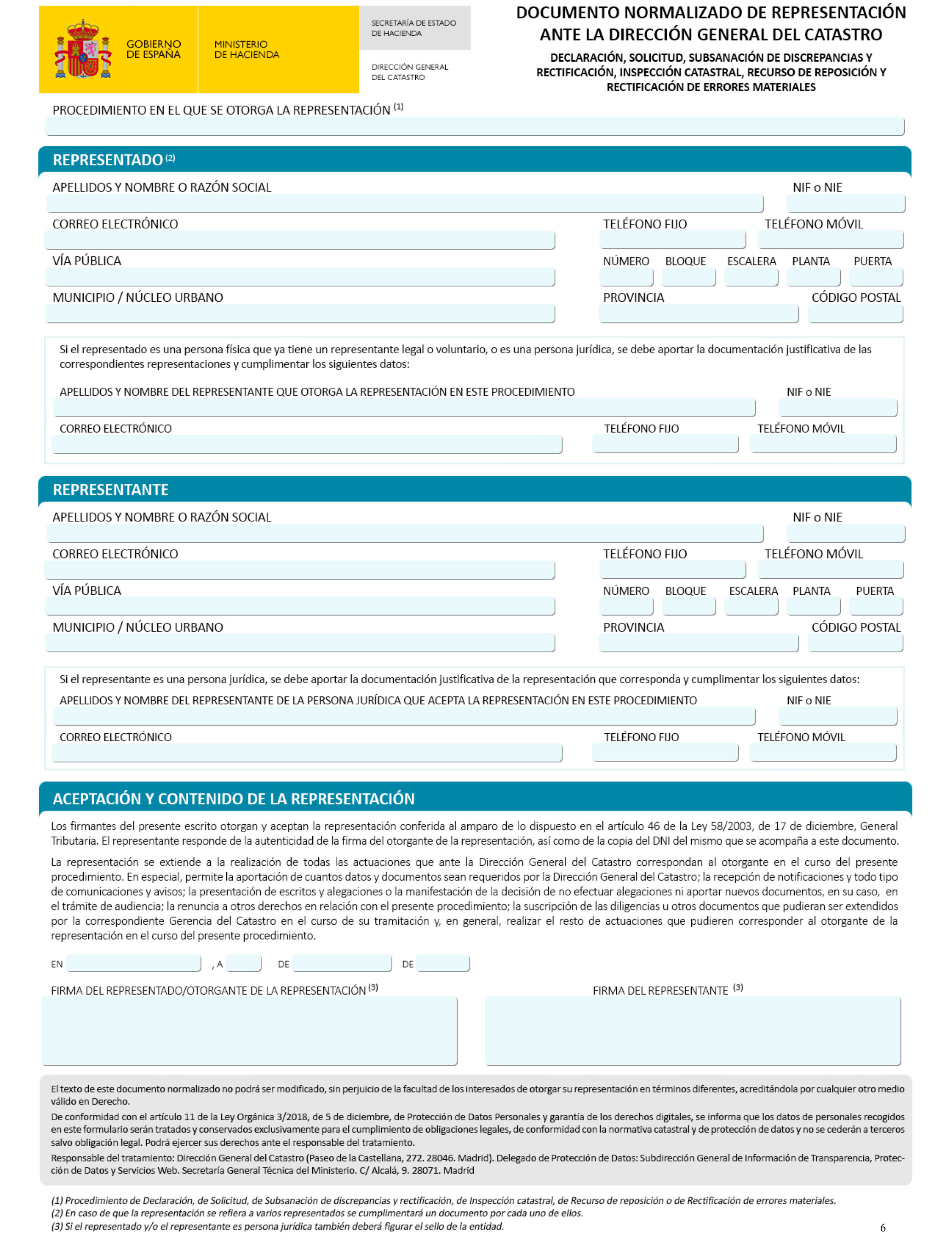 GOBIERNO DE ESPAÑA

MINISTERIO DE HACIENDA

SECRETARÍA DE ESTADO DE HACIENDA

DIRECCIÓN GENERAL DEL CATASTRO

DOCUMENTO NORMALIZADO DE REPRESENTACIÓN ANTE LA DIRECCIÓN GENERAL DEL CATASTRO

DECLARACIÓN, SOLICITUD, SUBSANACIÓN DE DISCREPANCIAS Y RECTIFICACIÓN, INSPECCIÓN CATASTRAL, RECURSO DE REPOSICIÓN Y RECTIFICACIÓN DE ERRORES MATERIALES

PROCEDIMIENTO EN EL QUE SE OTORGA LA REPRESENTACIÓN $^{(1)}$

REPRESENTADO $^{(2)}$

APELLIDOS Y NOMBRE O RAZÓN SOCIAL

NIF o NIE

CORREO ELECTRÓNICO

TELÉFONO FIJO

TELÉFONO MÓVIL

VÍA PÚBLICA

NÚMERO

BLOQUE

ESCALERA

PLANTA

PUERTA

MUNICIPIO / NÚCLEO URBANO

PROVINCIA

CÓDIGO POSTAL

Si el representado es una persona física que ya tiene un representante legal o voluntario, o es una persona jurídica, se debe aportar la documentación justificativa de las correspondientes representaciones y cumplimentar los siguientes datos:

APELLIDOS Y NOMBRE DEL REPRESENTANTE QUE OTORGA LA REPRESENTACIÓN EN ESTE PROCEDIMIENTO

NIF o NIE

CORREO ELECTRÓNICO

TELÉFONO FIJO

TELÉFONO MÓVIL

REPRESENTANTE

APELLIDOS Y NOMBRE O RAZÓN SOCIAL

NIF o NIE

CORREO ELECTRÓNICO

TELÉFONO FIJO

TELÉFONO MÓVIL

VÍA PÚBLICA

NÚMERO

BLOQUE

ESCALERA

PLANTA

PUERTA

MUNICIPIO / NÚCLEO URBANO

PROVINCIA

CÓDIGO POSTAL

Si el representante es una persona jurídica, se debe aportar la documentación justificativa de la representación que corresponda y cumplimentar los siguientes datos:

APELLIDOS Y NOMBRE DEL REPRESENTANTE DE LA PERSONA JURÍDICA QUE ACEPTA LA REPRESENTACIÓN EN ESTE PROCEDIMIENTO

NIF o NIE

CORREO ELECTRÓNICO

TELÉFONO FIJO

TELÉFONO MÓVIL

ACEPTACIÓN Y CONTENIDO DE LA REPRESENTACIÓN

Los firmantes del presente escrito otorgan y aceptan la representación conferida al amparo de lo dispuesto en el artículo 46 de la Ley 58/2003, de 17 de diciembre, General Tributaria. El representante responde de la autenticidad de la firma del otorgante de la representación, así como de la copia del DNI del mismo que se acompaña a este documento.

La representación se extiende a la realización de todas las actuaciones que ante la Dirección General del Catastro correspondan al otorgante en el curso del presente procedimiento. En especial, permite la aportación de cuantos datos y documentos sean requeridos por la Dirección General del Catastro; la recepción de notificaciones y todo tipo de comunicaciones y avisos; la presentación de escritos y alegaciones o la manifestación de la decisión de no efectuar alegaciones ni aportar nuevos documentos, en su caso, en el trámite de audiencia; la renuncia a otros derechos en relación con el presente procedimiento; la suscripción de las diligencias u otros documentos que pudieran ser extendidos por la correspondiente Gerencia del Catastro en el curso de su tramitación y, en general, realizar el resto de actuaciones que pudieren corresponder al otorgante de la representación en el curso del presente procedimiento.

EN , A DE DE

FIRMA DEL REPRESENTADO/OTORGANTE DE LA REPRESENTACIÓN $^{(3)}$

FIRMA DEL REPRESENTANTE $^{(3)}$

El texto de este documento normalizado no podrá ser modificado, sin perjuicio de la facultad de los interesados de otorgar su representación en términos diferentes, acreditándola por cualquier otro medio válido en Derecho.

De conformidad con el artículo 11 de la Ley Orgánica 3/2018, de 5 de diciembre, de Protección de Datos Personales y garantía de los derechos digitales, se informa que los datos de personales recogidos en este formulario serán tratados y conservados exclusivamente para el cumplimiento de obligaciones legales, de conformidad con la normativa catastral y de protección de datos y no se cederán a terceros salvo obligación legal. Podrá ejercer sus derechos ante el responsable del tratamiento.

Responsable del tratamiento: Dirección General del Catastro (Paseo de la Castellana, 272. 28046. Madrid). Delegado de Protección de Datos: Subdirección General de Información de Transparencia, Protección de Datos y Servicios Web. Secretaría General Técnica del Ministerio. C/ Alcalá, 9. 28071. Madrid

(1) Procedimiento de Declaración, de Solicitud, de Subsanación de discrepancias y rectificación, de Inspección catastral, de Recurso de reposición o de Rectificación de errores materiales.
(2) En caso de que la representación se refiera a varios representados se cumplimentará un documento por cada uno de ellos.
(3) Si el representado y/o el representante es persona jurídica también deberá figurar el sello de la entidad.

6